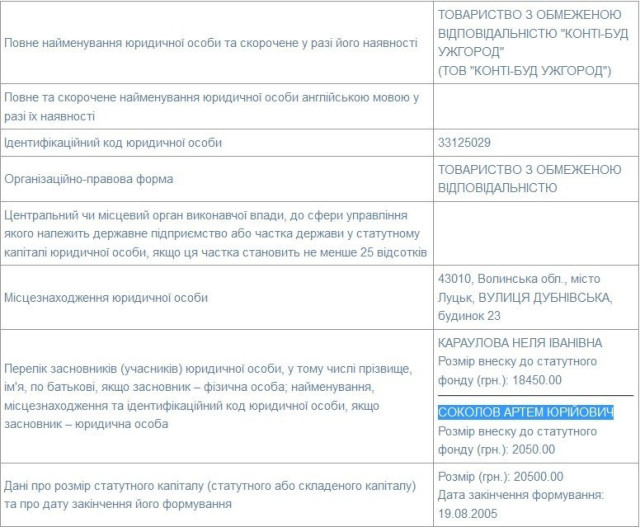 | | |
|---|---|
| Повне найменування юридичної особи та скорочене у разі його наявності | ТОВАРИСТВО З ОБМЕЖЕНОЮ ВІДПОВІДАЛЬНІСТЮ "КОНТІ-БУД УЖГОРОД" (ТОВ "КОНТІ-БУД УЖГОРОД") |
| Повне та скорочене найменування юридичної особи англійською мовою у разі їх наявності | |
| Ідентифікаційний код юридичної особи | 33125029 |
| Організаційно-правова форма | ТОВАРИСТВО З ОБМЕЖЕНОЮ ВІДПОВІДАЛЬНІСТЮ |
| Центральний чи місцевий орган виконавчої влади, до сфери управління якого належить державне підприємство або частка держави у статутному капіталі юридичної особи, якщо ця частка становить не менше 25 відсотків | |
| Місцезнаходження юридичної особи | 43010, Волинська обл., місто Луцьк, ВУЛИЦЯ ДУБНІВСЬКА, будинок 23 |
| Перелік засновників (учасників) юридичної особи, у тому числі прізвище, ім'я, по батькові, якщо засновник – фізична особа; найменування, місцезнаходження та ідентифікаційний код юридичної особи, якщо засновник – юридична особа | КАРАУЛОВА НЕЛЯ ІВАНІВНА Розмір внеску до статутного фонду (грн.): 18450.00 СОКОЛОВ АРТЕМ ЮРІЙОВИЧ Розмір внеску до статутного фонду (грн.): 2050.00 |
| Дані про розмір статутного капіталу (статутного або складеного капіталу) та про дату закінчення його формування | Розмір (грн.): 20500.00 Дата закінчення формування: 19.08.2005 |